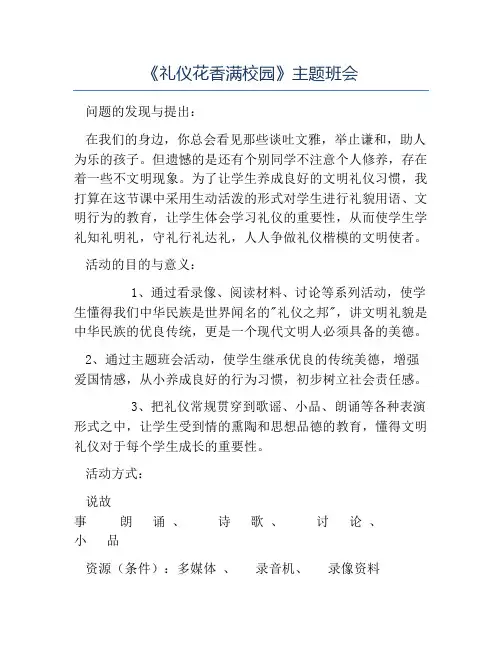 《礼仪花香满校园》主题班会

问题的发现与提出：

在我们的身边，你总会看见那些谈吐文雅，举止谦和，助人为乐的孩子。但遗憾的是还有个别同学不注意个人修养，存在着一些不文明现象。为了让学生养成良好的文明礼仪习惯，我打算在这节课中采用生动活泼的形式对学生进行礼貌用语、文明行为的教育，让学生体会学习礼仪的重要性，从而使学生学礼知礼明礼，守礼行礼达礼，人人争做礼仪楷模的文明使者。

活动的目的与意义：

1、通过看录像、阅读材料、讨论等系列活动，使学生懂得我们中华民族是世界闻名的"礼仪之邦"，讲文明礼貌是中华民族的优良传统，更是一个现代文明人必须具备的美德。

2、通过主题班会活动，使学生继承优良的传统美德，增强爱国情感，从小养成良好的行为习惯，初步树立社会责任感。

3、把礼仪常规贯穿到歌谣、小品、朗诵等各种表演形式之中，让学生受到情的熏陶和思想品德的教育，懂得文明礼仪对于每个学生成长的重要性。

活动方式：

说故事　朗诵、　诗歌、　讨论、　小品

资源（条件）：多媒体 、　录音机、　录像资料